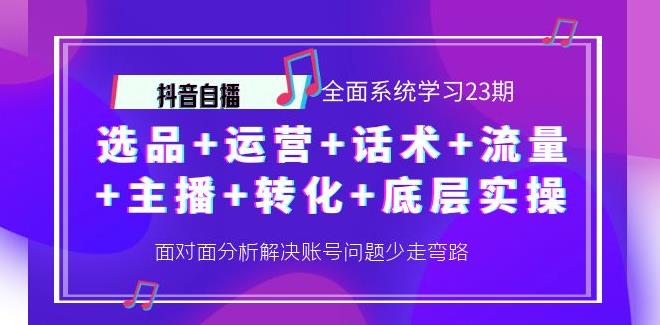 抖音自播 全面系统学习23期

选品+运营+话术+流量+主播+转化+底层实操

面对面分析解决账号问题少走弯路